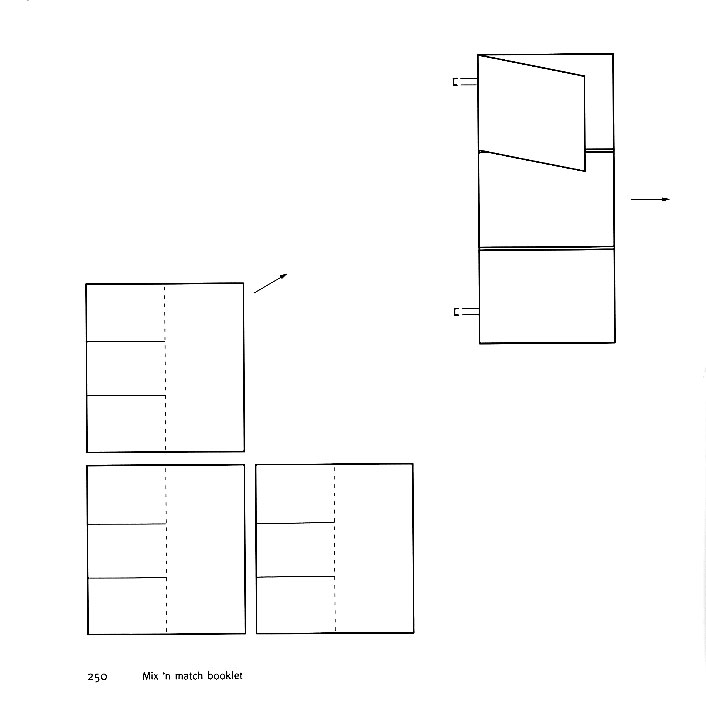 250 Mix 'n match booklet